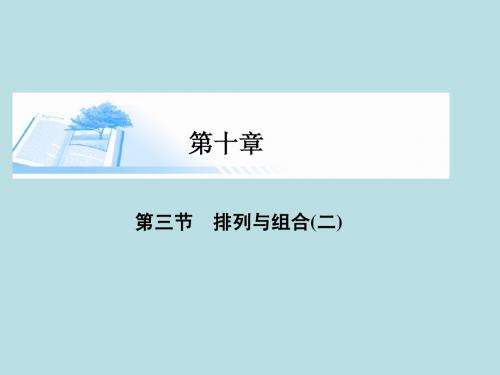 第十章

第三节　排列与组合(二)